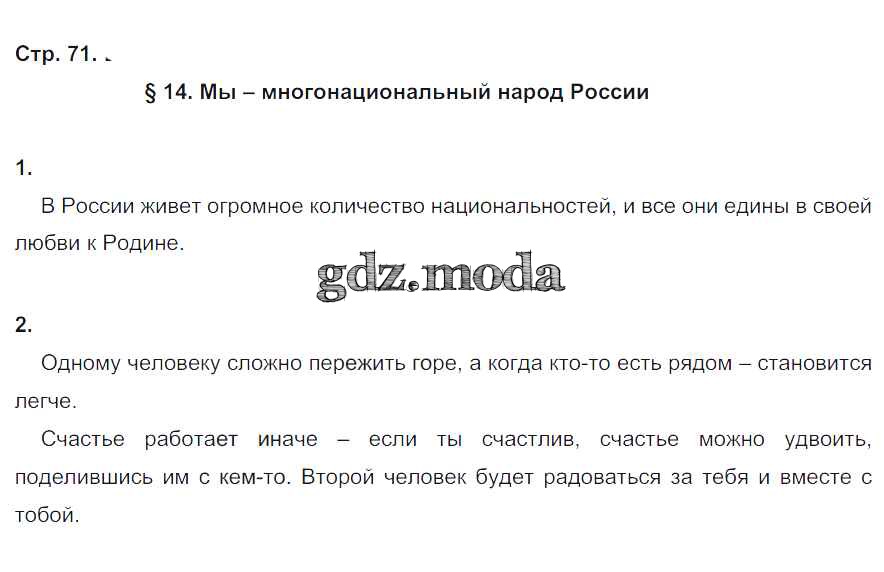 Стр. 71.

§ 14. Мы – многонациональный народ России

1.

В России живет огромное количество национальностей, и все они едины в своей любви к Родине.

2.

Одному человеку сложно пережить горе, а когда кто-то есть рядом – становится легче.

Счастье работает иначе – если ты счастлив, счастье можно удвоить, поделившись им с кем-то. Второй человек будет радоваться за тебя и вместе с тобой.

gdz.moda